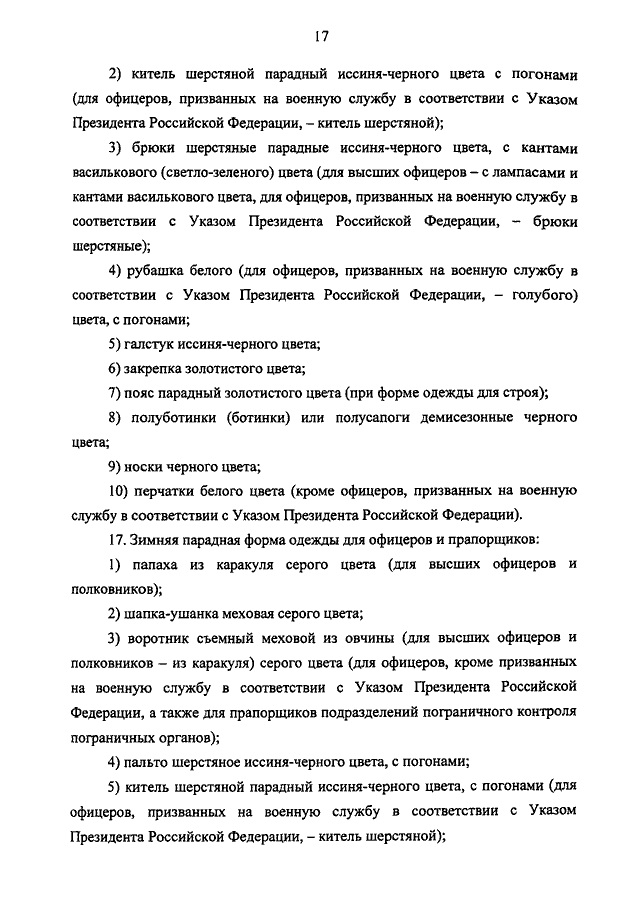 17

2) китель шерстяной парадный иссиня-черного цвета с погонами (для офицеров, призванных на военную службу в соответствии с Указом Президента Российской Федерации, – китель шерстяной);

3) брюки шерстяные парадные иссиня-черного цвета, с кантами василькового (светло-зеленого) цвета (для высших офицеров – с лампасами и кантами василькового цвета, для офицеров, призванных на военную службу в соответствии с Указом Президента Российской Федерации, – брюки шерстяные);

4) рубашка белого (для офицеров, призванных на военную службу в соответствии с Указом Президента Российской Федерации, – голубого) цвета, с погонами;

5) галстук иссиня-черного цвета;

6) закрепка золотистого цвета;

7) пояс парадный золотистого цвета (при форме одежды для строя);

8) полуботинки (ботинки) или полусапоги демисезонные черного цвета;

9) носки черного цвета;

10) перчатки белого цвета (кроме офицеров, призванных на военную службу в соответствии с Указом Президента Российской Федерации).

17. Зимняя парадная форма одежды для офицеров и прапорщиков:

1) папаха из каракуля серого цвета (для высших офицеров и полковников);

2) шапка-ушанка меховая серого цвета;

3) воротник съемный меховой из овчины (для высших офицеров и полковников – из каракуля) серого цвета (для офицеров, кроме призванных на военную службу в соответствии с Указом Президента Российской Федерации, а также для прапорщиков подразделений пограничного контроля пограничных органов);

4) пальто шерстяное иссиня-черного цвета, с погонами;

5) китель шерстяной парадный иссиня-черного цвета, с погонами (для офицеров, призванных на военную службу в соответствии с Указом Президента Российской Федерации, – китель шерстяной);